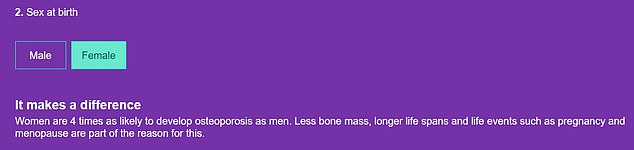 2. Sex at birth

Male

Female

It makes a difference

Women are 4 times as likely to develop osteoporosis as men. Less bone mass, longer life spans and life events such as pregnancy and menopause are part of the reason for this.